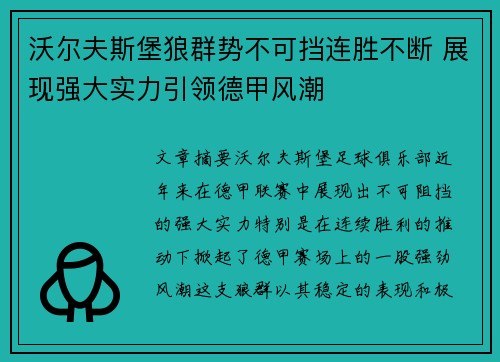 沃尔夫斯堡狼群势不可挡连胜不断 展现强大实力引领德甲风潮

文章摘要沃尔夫斯堡足球俱乐部近年来在德甲联赛中展现出不可阻挡的强大实力特别是在连续胜利的推动下掀起了德甲赛场上的一股强劲风潮这支狼群以其稳定的表现和极